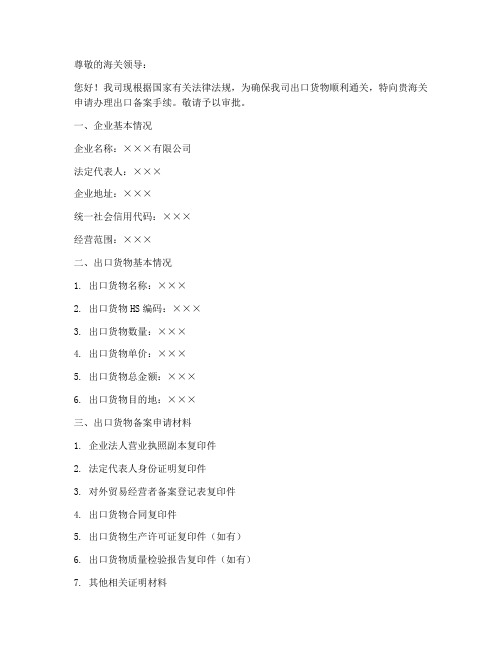 尊敬的海关领导：

您好！我司现根据国家有关法律法规，为确保我司出口货物顺利通关，特向贵海关申请办理出口备案手续。敬请予以审批。

一、企业基本情况

企业名称：×××有限公司

法定代表人：×××

企业地址：×××

统一社会信用代码：×××

经营范围：×××

二、出口货物基本情况

1. 出口货物名称：×××

2. 出口货物 HS 编码：×××

3. 出口货物数量：×××

4. 出口货物单价：×××

5. 出口货物总金额：×××

6. 出口货物目的地：×××

三、出口货物备案申请材料

1. 企业法人营业执照副本复印件

2. 法定代表人身份证明复印件

3. 对外贸易经营者备案登记表复印件

4. 出口货物合同复印件

5. 出口货物生产许可证复印件（如有）

6. 出口货物质量检验报告复印件（如有）

7. 其他相关证明材料